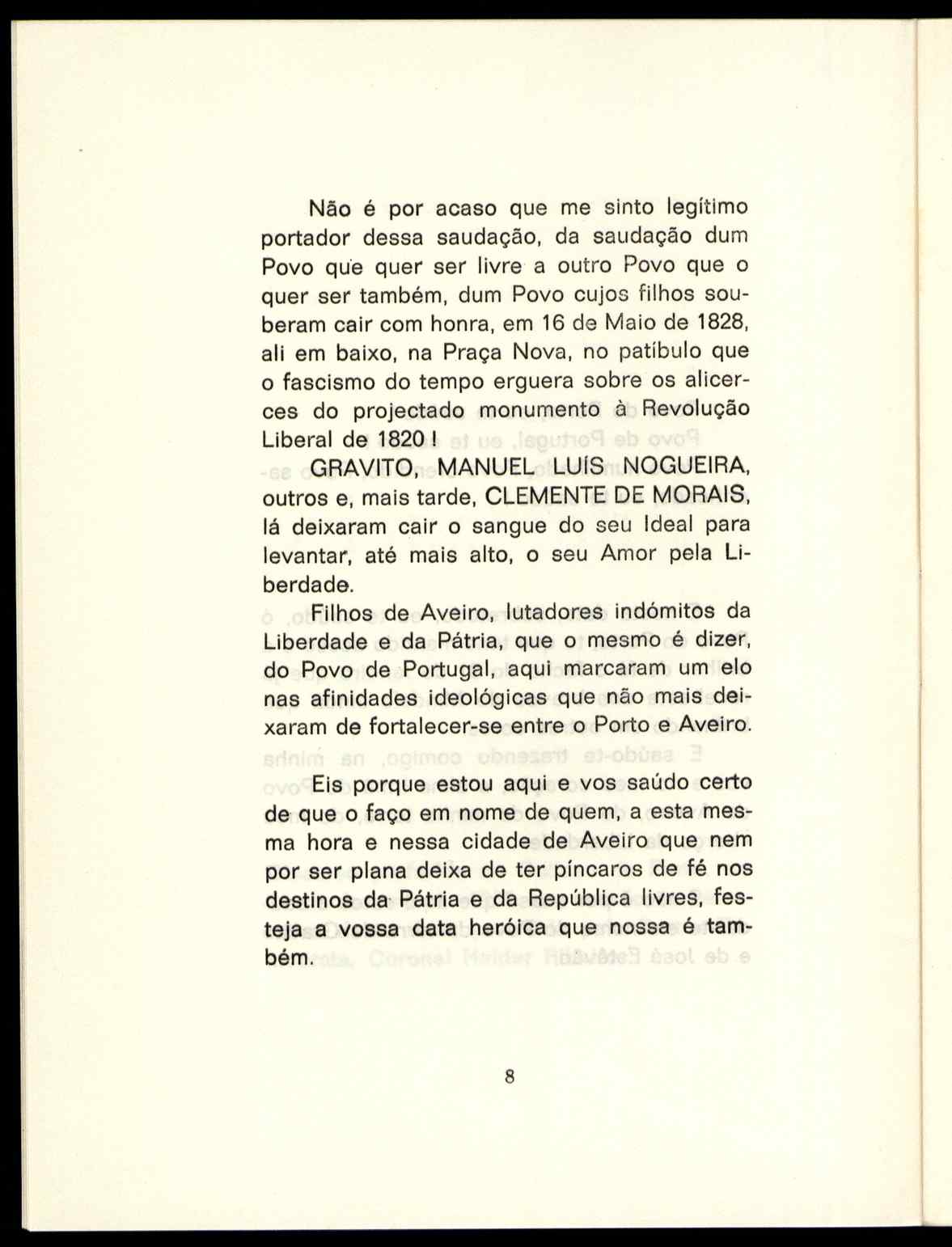 Não é por acaso que me sinto legítimo portador dessa saudação, da saudação dum Povo que quer ser livre a outro Povo que o quer ser também, dum Povo cujos filhos souberam cair com honra, em 16 de Maio de 1828, ali em baixo, na Praça Nova, no patíbulo que o fascismo do tempo erguera sobre os alicerces do projectado monumento à Revolução Liberal de 1820 !

GRAVITO, MANUEL LUÍS NOGUEIRA, outros e, mais tarde, CLEMENTE DE MORAIS, lá deixaram cair o sangue do seu Ideal para levantar, até mais alto, o seu Amor pela Liberdade.

Filhos de Aveiro, lutadores indómitos da Liberdade e da Pátria, que o mesmo é dizer, do Povo de Portugal, aqui marcaram um elo nas afinidades ideológicas que não mais deixaram de fortalecer-se entre o Porto e Aveiro.

Eis porque estou aqui e vos saúdo certo de que o faço em nome de quem, a esta mesma hora e nessa cidade de Aveiro que nem por ser plana deixa de ter píncaros de fé nos destinos da Pátria e da República livres, festeja a vossa data heróica que nossa é também.

8